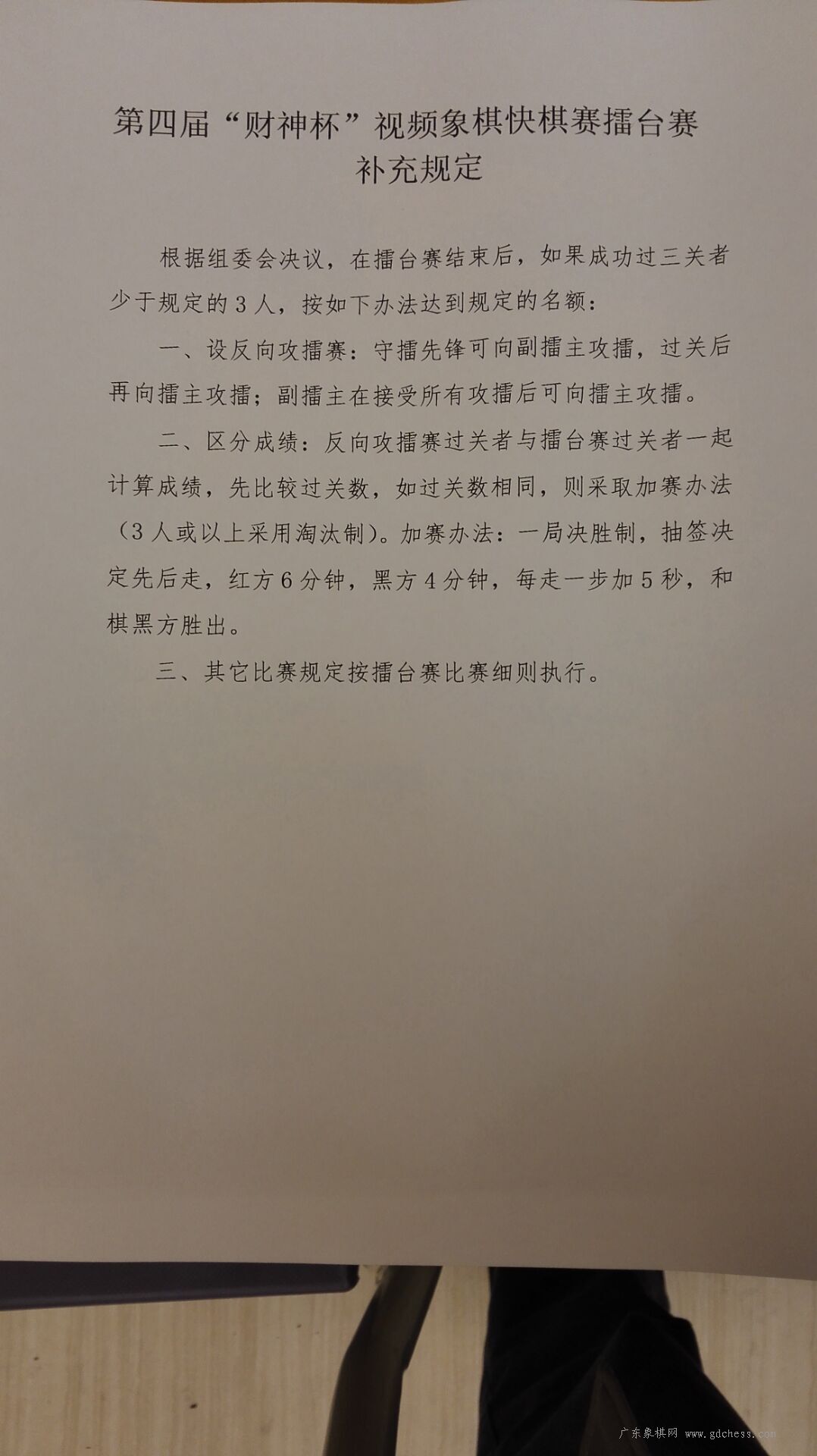 第四届“财神杯”视频象棋快棋赛擂台赛
补充规定

根据组委会决议，在擂台赛结束后，如果成功过三关者少于规定的3人，按如下办法达到规定的名额：

一、设反向攻擂赛：守擂先锋可向副擂主攻擂，过关后再向擂主攻擂；副擂主在接受所有攻擂后可向擂主攻擂。

二、区分成绩：反向攻擂赛过关者与擂台赛过关者一起计算成绩，先比较过关数，如过关数相同，则采取加赛办法（3人或以上采用淘汰制）。加赛办法：一局决胜制，抽签决定先后走，红方6分钟，黑方4分钟，每走一步加5秒，和棋黑方胜出。

三、其它比赛规定按擂台赛比赛细则执行。

广东象棋网 www.gdchess.com